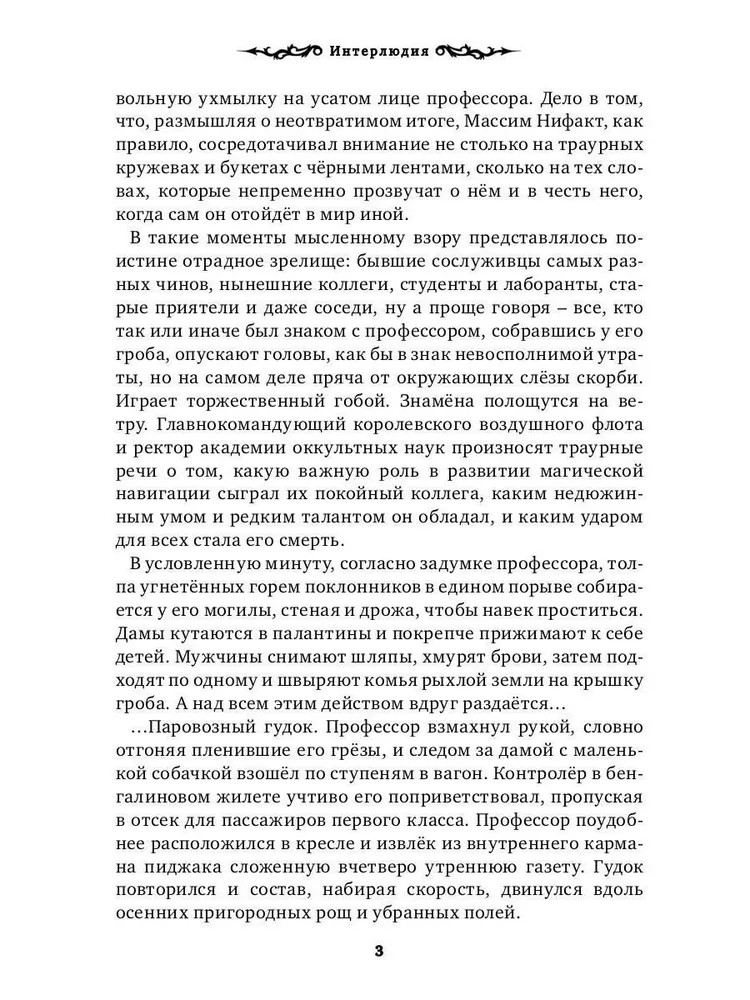 Интерлюдия

вольную ухмылку на усатом лице профессора. Дело в том, что, размышляя о неотвратимом итоге, Массим Нифакт, как правило, сосредотачивал внимание не столько на траурных кружевах и букетах с чёрными лентами, сколько на тех словах, которые непременно прозвучат о нём и в честь него, когда сам он отойдёт в мир иной.

В такие моменты мысленному взору представлялось поистине отрадное зрелище: бывшие сослуживцы самых разных чинов, нынешние коллеги, студенты и лаборанты, старые приятели и даже соседи, ну а проще говоря – все, кто так или иначе был знаком с профессором, собравшись у его гроба, опускают головы, как бы в знак невосполнимой утраты, но на самом деле пряча от окружающих слёзы скорби. Играет торжественный гобой. Знамёна полощутся на ветру. Главнокомандующий королевского воздушного флота и ректор академии оккультных наук произносят траурные речи о том, какую важную роль в развитии магической навигации сыграл их покойный коллега, каким недюжинным умом и редким талантом он обладал, и каким ударом для всех стала его смерть.

В условленную минуту, согласно задумке профессора, толпа угнетённых горем поклонников в едином порыве собирается у его могилы, стеная и дрожа, чтобы навек проститься. Дамы кутаются в палантины и покрепче прижимают к себе детей. Мужчины снимают шляпы, хмурят брови, затем подходят по одному и швыряют комья рыхлой земли на крышку гроба. А над всем этим действом вдруг раздаётся…

…Паровозный гудок. Профессор взмахнул рукой, словно отгоняя пленившие его грёзы, и следом за дамой с маленькой собачкой взошёл по ступеням в вагон. Контролёр в бенгалиновом жилете учтиво его поприветствовал, пропуская в отсек для пассажиров первого класса. Профессор поудобнее расположился в кресле и извлёк из внутреннего кармана пиджака сложенную вчетверо утреннюю газету. Гудок повторился и состав, набирая скорость, двинулся вдоль осенних пригородных рощ и убранных полей.

3